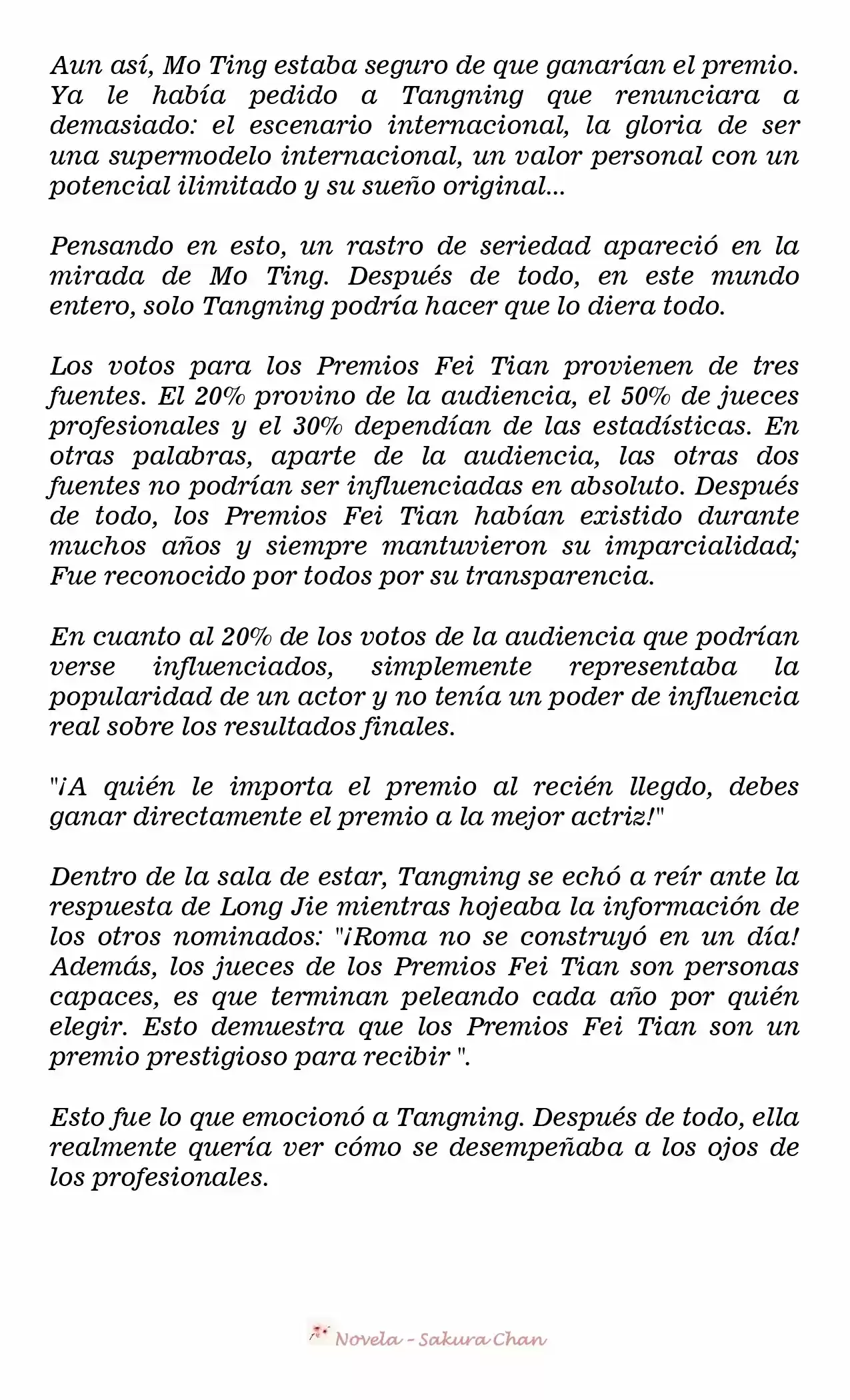 Aun así, Mo Ting estaba seguro de que ganarían el premio. Ya le había pedido a Tangning que renunciara a demasiado: el escenario internacional, la gloria de ser una supermodelo internacional, un valor personal con un potencial ilimitado y su sueño original...

Pensando en esto, un rastro de seriedad apareció en la mirada de Mo Ting. Después de todo, en este mundo entero, solo Tangning podría hacer que lo diera todo.

Los votos para los Premios Fei Tian provienen de tres fuentes. El 20% provino de la audiencia, el 50% de jueces profesionales y el 30% dependían de las estadísticas. En otras palabras, aparte de la audiencia, las otras dos fuentes no podrían ser influenciadas en absoluto. Después de todo, los Premios Fei Tian habían existido durante muchos años y siempre mantuvieron su imparcialidad; Fue reconocido por todos por su transparencia.

En cuanto al 20% de los votos de la audiencia que podrían verse influenciados, simplemente representaba la popularidad de un actor y no tenía un poder de influencia real sobre los resultados finales.

"¡A quién le importa el premio al recién llegdo, debes ganar directamente el premio a la mejor actriz!"

Dentro de la sala de estar, Tangning se echó a reír ante la respuesta de Long Jie mientras hojeaba la información de los otros nominados: "¡Roma no se construyó en un día! Además, los jueces de los Premios Fei Tian son personas capaces, es que terminan peleando cada año por quién elegir. Esto demuestra que los Premios Fei Tian son un premio prestigioso para recibir ".

Esto fue lo que emocionó a Tangning. Después de todo, ella realmente quería ver cómo se desempeñaba a los ojos de los profesionales.

Novela - Sakura Chan